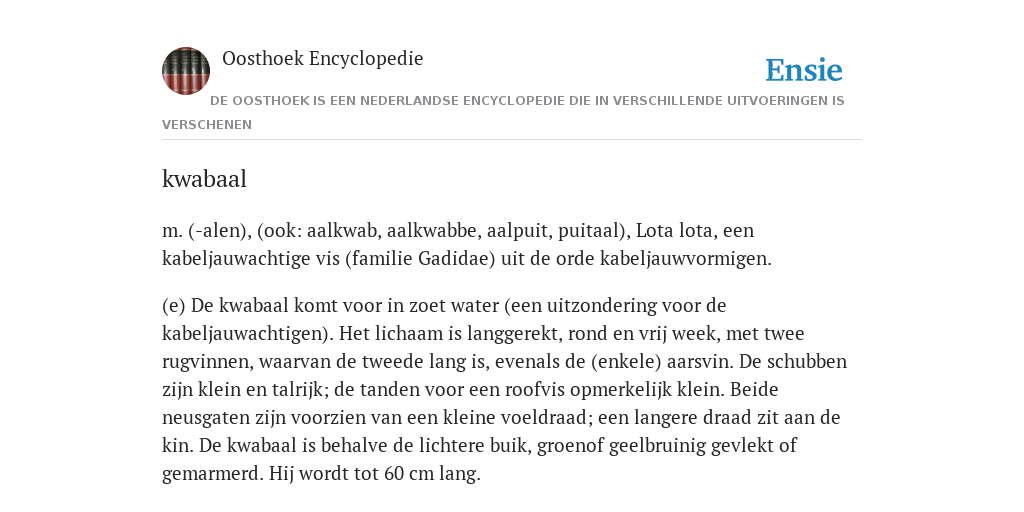 Oosthoek Encyclopedie

Ensie

DE OOSTHOEK IS EEN NEDERLANDSE ENCYCLOPEDIE DIE IN VERSCHILLENDE UITVOERINGEN IS VERSCHENEN

kwabaal

m. (-alen), (ook: aalkwab, aalkwabbe, aalpuit, puitaal), Lota lota, een kabeljauwachtige vis (familie Gadidae) uit de orde kabeljauwvormigen.

(e) De kwabaal komt voor in zoet water (een uitzondering voor de kabeljauwachtigen). Het lichaam is langgerekt, rond en vrij week, met twee rugvinnen, waarvan de tweede lang is, evenals de (enkele) aarsvin. De schubben zijn klein en talrijk; de tanden voor een roofvis opmerkelijk klein. Beide neusgaten zijn voorzien van een kleine voeldraad; een langere draad zit aan de kin. De kwabaal is behalve de lichtere buik, groenof geelbruinig gevlekt of gemarmerd. Hij wordt tot 60 cm lang.